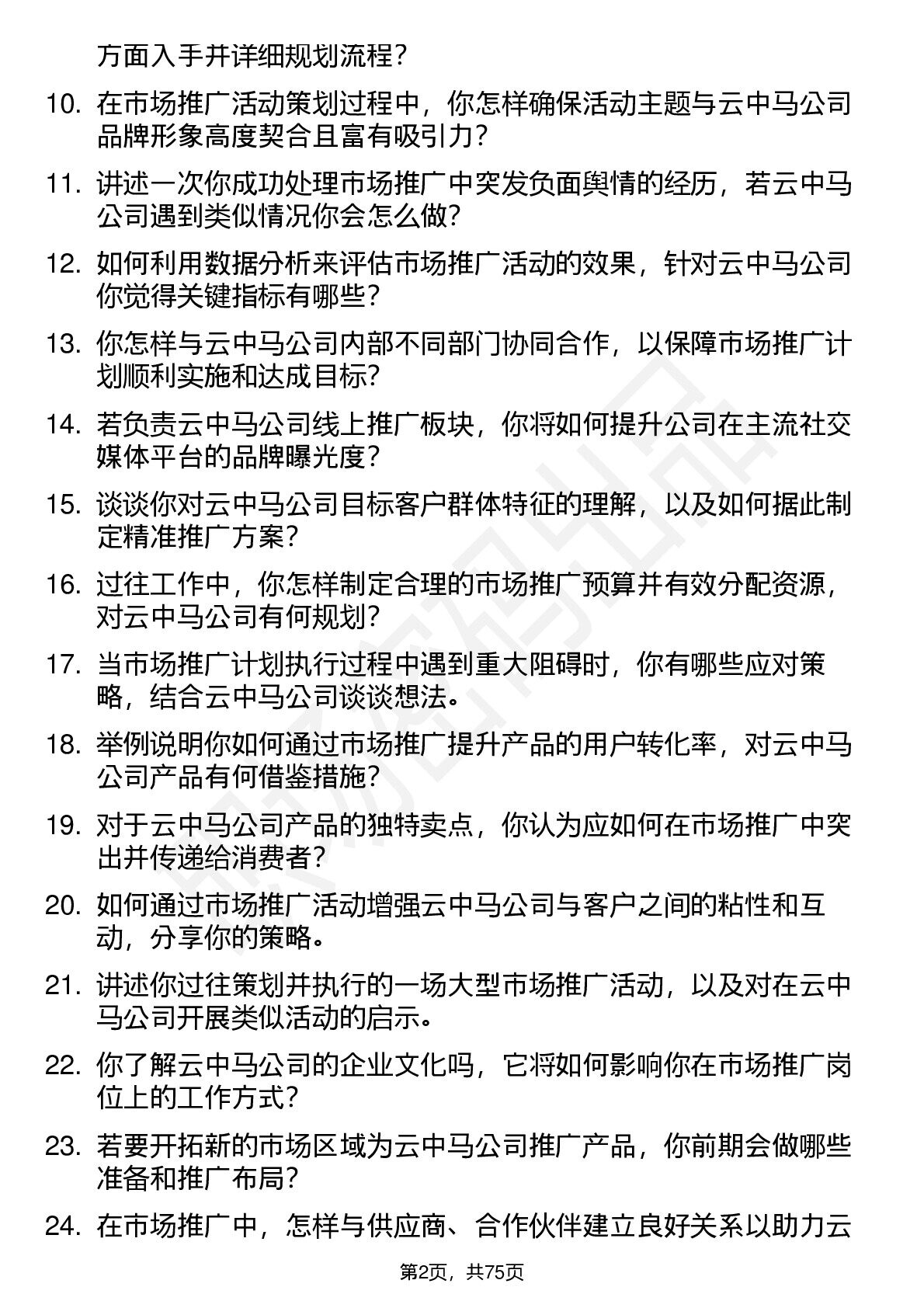 方面入手并详细规划流程？

10. 在市场推广活动策划过程中，你怎样确保活动主题与云中马公司品牌形象高度契合且富有吸引力？

11. 讲述一次你成功处理市场推广中突发负面舆情的经历，若云中马公司遇到类似情况你会怎么做？

12. 如何利用数据分析来评估市场推广活动的效果，针对云中马公司你觉得关键指标有哪些？

13. 你怎样与云中马公司内部不同部门协同合作，以保障市场推广计划顺利实施和达成目标？

14. 若负责云中马公司线上推广板块，你将如何提升公司在主流社交媒体平台的品牌曝光度？

15. 谈谈你对云中马公司目标客户群体特征的理解，以及如何据此制定精准推广方案？

16. 过往工作中，你怎样制定合理的市场推广预算并有效分配资源，对云中马公司有何规划？

17. 当市场推广计划执行过程中遇到重大阻碍时，你有哪些应对策略，结合云中马公司谈谈想法。

18. 举例说明你如何通过市场推广提升产品的用户转化率，对云中马公司产品有何借鉴措施？

19. 对于云中马公司产品的独特卖点，你认为应如何在市场推广中突出并传递给消费者？

20. 如何通过市场推广活动增强云中马公司与客户之间的粘性和互动，分享你的策略。

21. 讲述你过往策划并执行的一场大型市场推广活动，以及对在云中马公司开展类似活动的启示。

22. 你了解云中马公司的企业文化吗，它将如何影响你在市场推广岗位上的工作方式？

23. 若要开拓新的市场区域为云中马公司推广产品，你前期会做哪些准备和推广布局？

24. 在市场推广中，怎样与供应商、合作伙伴建立良好关系以助力云

第2页，共75页